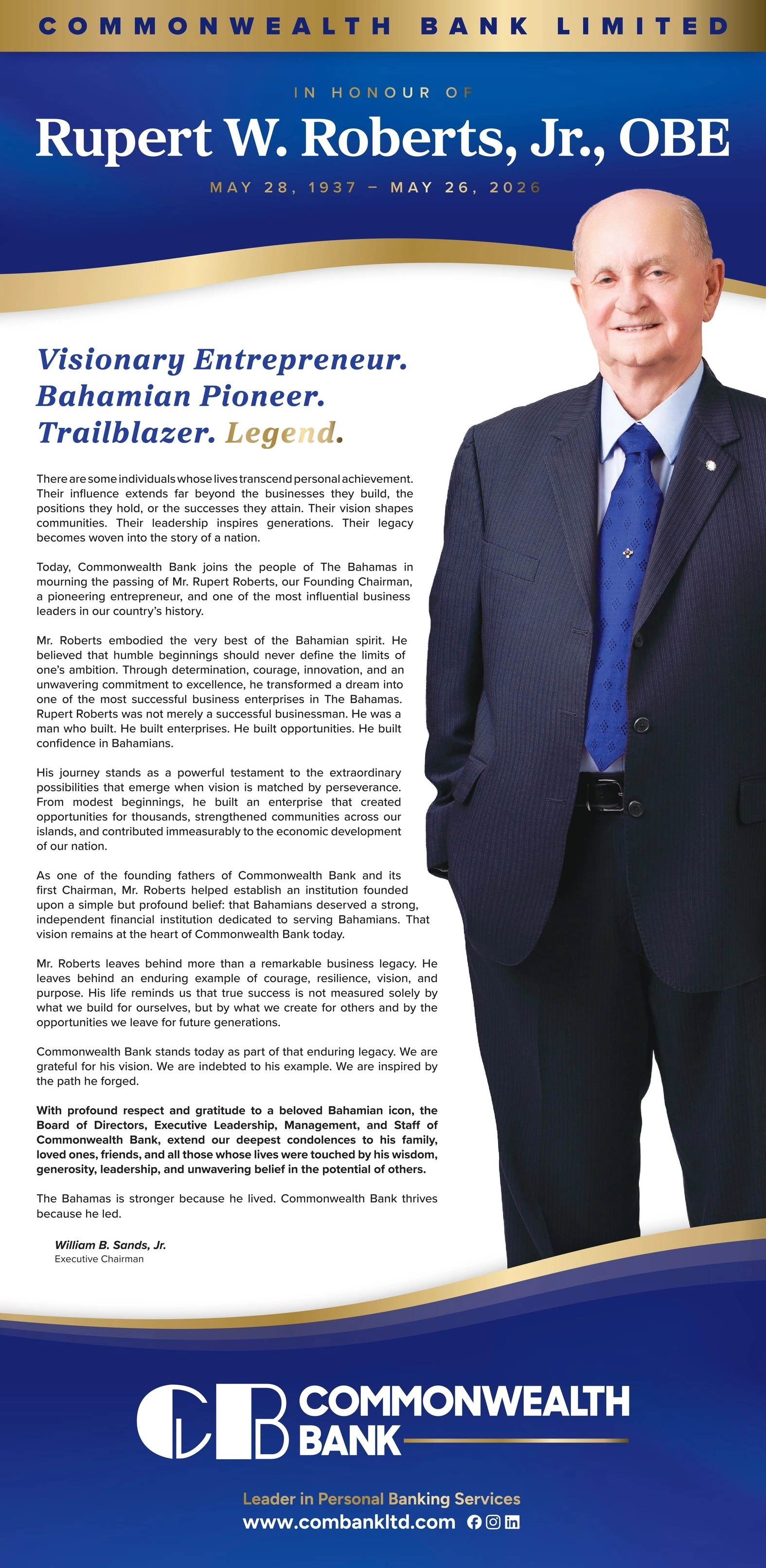 COMMONWEALTH BANK LIMITED

IN HONOUR OF

Rupert W. Roberts, Jr., OBE

MAY 28, 1937 – MAY 26, 2026

Visionary Entrepreneur.
Bahamian Pioneer.
Trailblazer. Legend.

There are some individuals whose lives transcend personal achievement. Their influence extends far beyond the businesses they build, the positions they hold, or the successes they attain. Their vision shapes communities. Their leadership inspires generations. Their legacy becomes woven into the story of a nation.

Today, Commonwealth Bank joins the people of The Bahamas in mourning the passing of Mr. Rupert Roberts, our Founding Chairman, a pioneering entrepreneur, and one of the most influential business leaders in our country's history.

Mr. Roberts embodied the very best of the Bahamian spirit. He believed that humble beginnings should never define the limits of one's ambition. Through determination, courage, innovation, and an unwavering commitment to excellence, he transformed a dream into one of the most successful business enterprises in The Bahamas. Rupert Roberts was not merely a successful businessman. He was a man who built. He built enterprises. He built opportunities. He built confidence in Bahamians.

His journey stands as a powerful testament to the extraordinary possibilities that emerge when vision is matched by perseverance. From modest beginnings, he built an enterprise that created opportunities for thousands, strengthened communities across our islands, and contributed immeasurably to the economic development of our nation.

As one of the founding fathers of Commonwealth Bank and its first Chairman, Mr. Roberts helped establish an institution founded upon a simple but profound belief: that Bahamians deserved a strong, independent financial institution dedicated to serving Bahamians. That vision remains at the heart of Commonwealth Bank today.

Mr. Roberts leaves behind more than a remarkable business legacy. He leaves behind an enduring example of courage, resilience, vision, and purpose. His life reminds us that true success is not measured solely by what we build for ourselves, but by what we create for others and by the opportunities we leave for future generations.

Commonwealth Bank stands today as part of that enduring legacy. We are grateful for his vision. We are indebted to his example. We are inspired by the path he forged.

With profound respect and gratitude to a beloved Bahamian icon, the Board of Directors, Executive Leadership, Management, and Staff of Commonwealth Bank, extend our deepest condolences to his family, loved ones, friends, and all those whose lives were touched by his wisdom, generosity, leadership, and unwavering belief in the potential of others.

The Bahamas is stronger because he lived. Commonwealth Bank thrives because he led.

William B. Sands, Jr.
Executive Chairman

CB COMMONWEALTH BANK

Leader in Personal Banking Services
www.combankltd.com